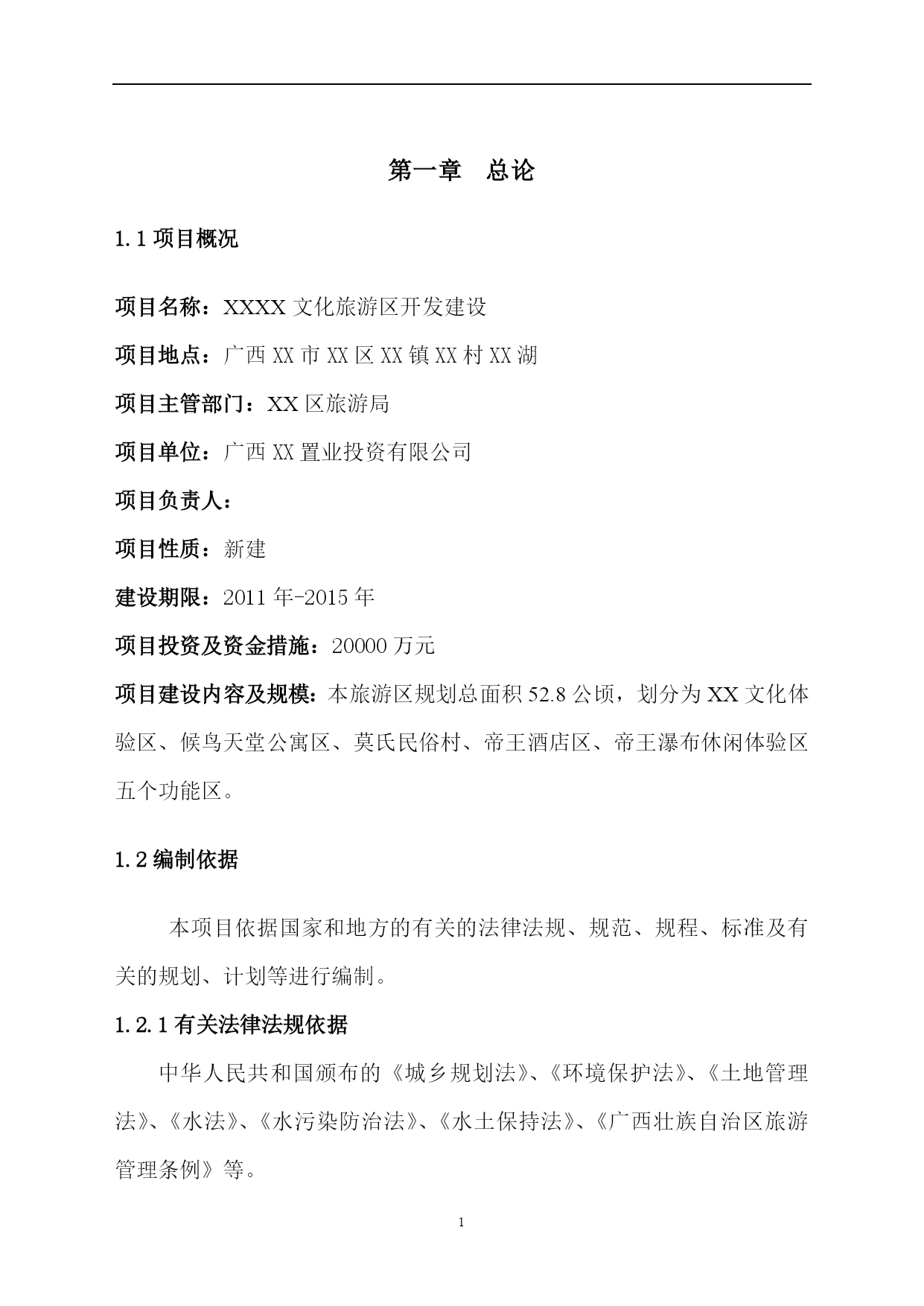 第一章　总论

1.1 项目概况

项目名称：XXXX 文化旅游区开发建设

项目地点：广西 XX 市 XX 区 XX 镇 XX 村 XX 湖

项目主管部门：XX 区旅游局

项目单位：广西 XX 置业投资有限公司

项目负责人：

项目性质：新建

建设期限：2011 年-2015 年

项目投资及资金措施：20000 万元

项目建设内容及规模：本旅游区规划总面积 52.8 公顷，划分为 XX 文化体验区、候鸟天堂公寓区、莫氏民俗村、帝王酒店区、帝王瀑布休闲体验区五个功能区。

1.2 编制依据

本项目依据国家和地方的有关的法律法规、规范、规程、标准及有关的规划、计划等进行编制。

1.2.1 有关法律法规依据

中华人民共和国颁布的《城乡规划法》、《环境保护法》、《土地管理法》、《水法》、《水污染防治法》、《水土保持法》、《广西壮族自治区旅游管理条例》等。

1